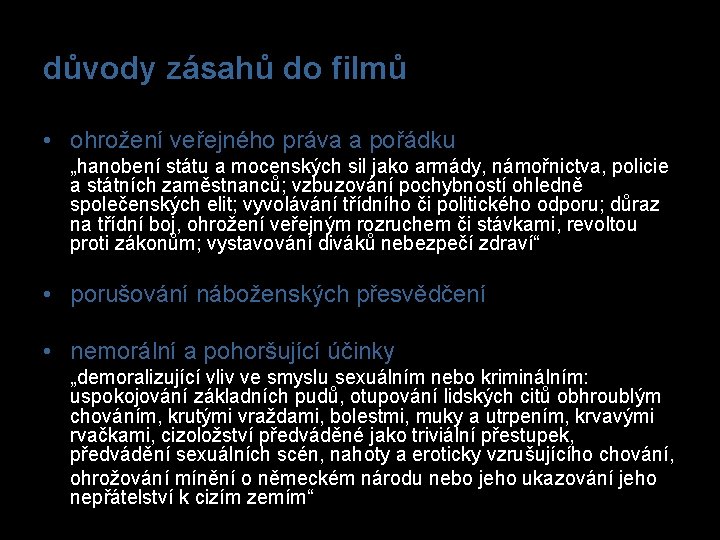 důvody zásahů do filmů

• ohrožení veřejného práva a pořádku

„hanobení státu a mocenských sil jako armády, námořnictva, policie a státních zaměstnanců; vzbuzování pochybností ohledně společenských elit; vyvolávání třídního či politického odporu; důraz na třídní boj, ohrožení veřejným rozruchem či stávkami, revoltou proti zákonům; vystavování diváků nebezpečí zdraví“

• porušování náboženských přesvědčení

• nemorální a pohoršující účinky

„demoralizující vliv ve smyslu sexuálním nebo kriminálním: uspokojování základních pudů, otupování lidských citů obhroublým chováním, krutými vraždami, bolestmi, muky a utrpením, krvavými rvačkami, cizoložství předváděné jako triviální přestupek, předvádění sexuálních scén, nahoty a eroticky vzrušujícího chování,

ohrožování mínění o německém národu nebo jeho ukazování jeho nepřátelství k cizím zemím“